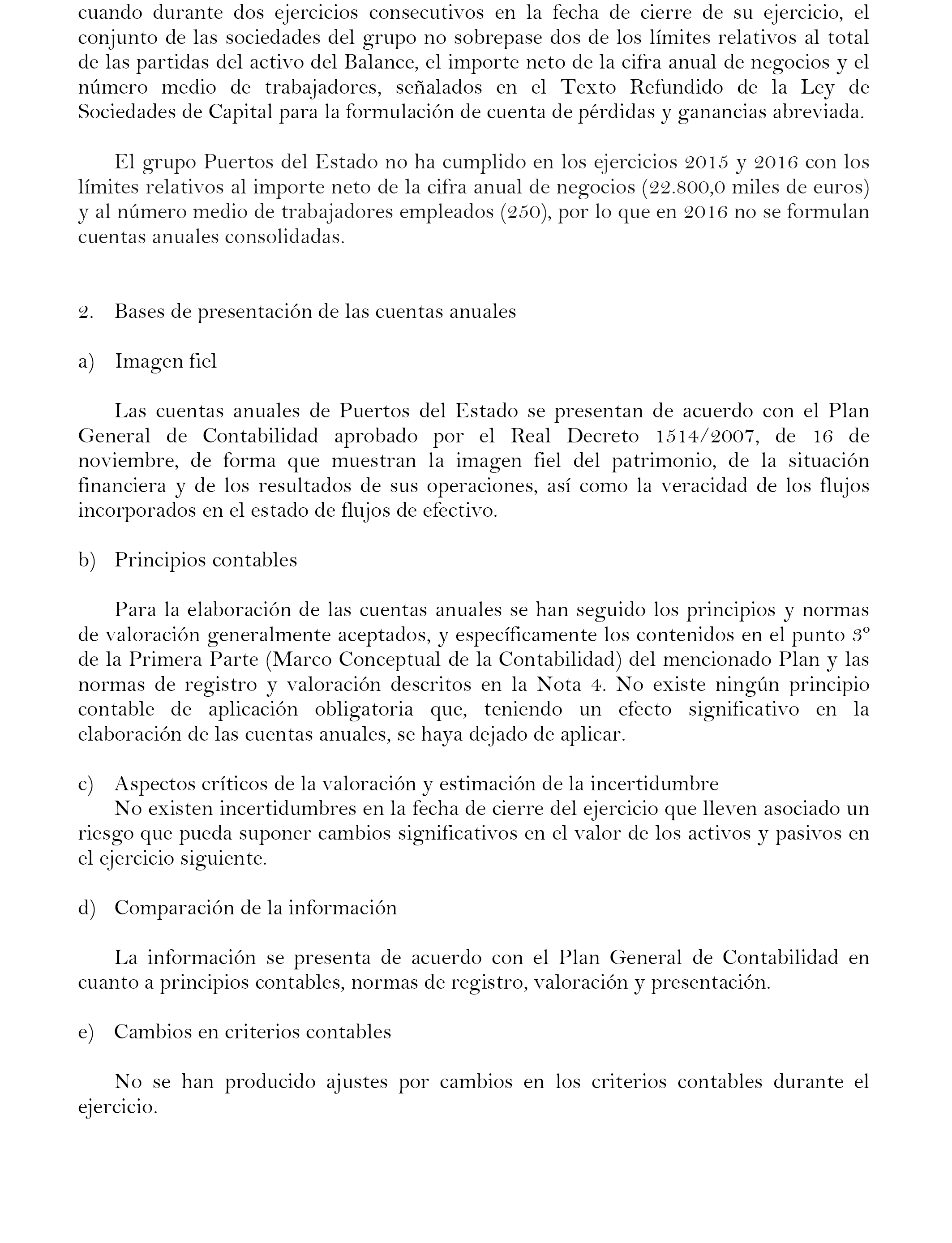 cuando durante dos ejercicios consecutivos en la fecha de cierre de su ejercicio, el conjunto de las sociedades del grupo no sobrepase dos de los límites relativos al total de las partidas del activo del Balance, el importe neto de la cifra anual de negocios y el número medio de trabajadores, señalados en el Texto Refundido de la Ley de Sociedades de Capital para la formulación de cuenta de pérdidas y ganancias abreviada.

El grupo Puertos del Estado no ha cumplido en los ejercicios 2015 y 2016 con los límites relativos al importe neto de la cifra anual de negocios (22.800,0 miles de euros) y al número medio de trabajadores empleados (250), por lo que en 2016 no se formulan cuentas anuales consolidadas.

2. Bases de presentación de las cuentas anuales

a) Imagen fiel

Las cuentas anuales de Puertos del Estado se presentan de acuerdo con el Plan General de Contabilidad aprobado por el Real Decreto 1514/2007, de 16 de noviembre, de forma que muestran la imagen fiel del patrimonio, de la situación financiera y de los resultados de sus operaciones, así como la veracidad de los flujos incorporados en el estado de flujos de efectivo.

b) Principios contables

Para la elaboración de las cuentas anuales se han seguido los principios y normas de valoración generalmente aceptados, y específicamente los contenidos en el punto 3º de la Primera Parte (Marco Conceptual de la Contabilidad) del mencionado Plan y las normas de registro y valoración descritos en la Nota 4. No existe ningún principio contable de aplicación obligatoria que, teniendo un efecto significativo en la elaboración de las cuentas anuales, se haya dejado de aplicar.

c) Aspectos críticos de la valoración y estimación de la incertidumbre
No existen incertidumbres en la fecha de cierre del ejercicio que lleven asociado un riesgo que pueda suponer cambios significativos en el valor de los activos y pasivos en el ejercicio siguiente.

d) Comparación de la información

La información se presenta de acuerdo con el Plan General de Contabilidad en cuanto a principios contables, normas de registro, valoración y presentación.

e) Cambios en criterios contables

No se han producido ajustes por cambios en los criterios contables durante el ejercicio.